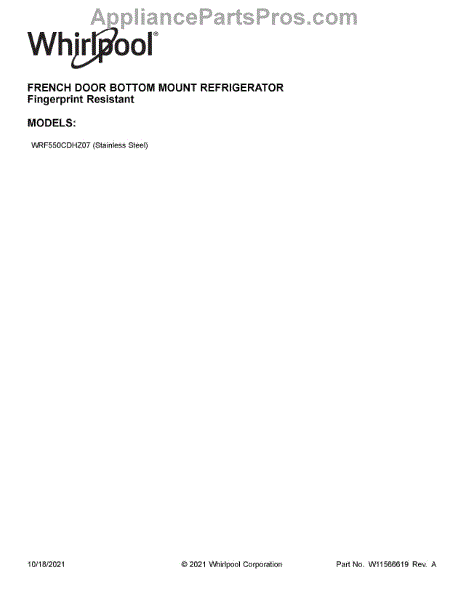 AppliancePartsPros.com

Whirlpool®

FRENCH DOOR BOTTOM MOUNT REFRIGERATOR
Fingerprint Resistant

MODELS:

WRF550CDHZ07 (Stainless Steel)

10/18/2021 © 2021 Whirlpool Corporation Part No. W11566619 Rev. A